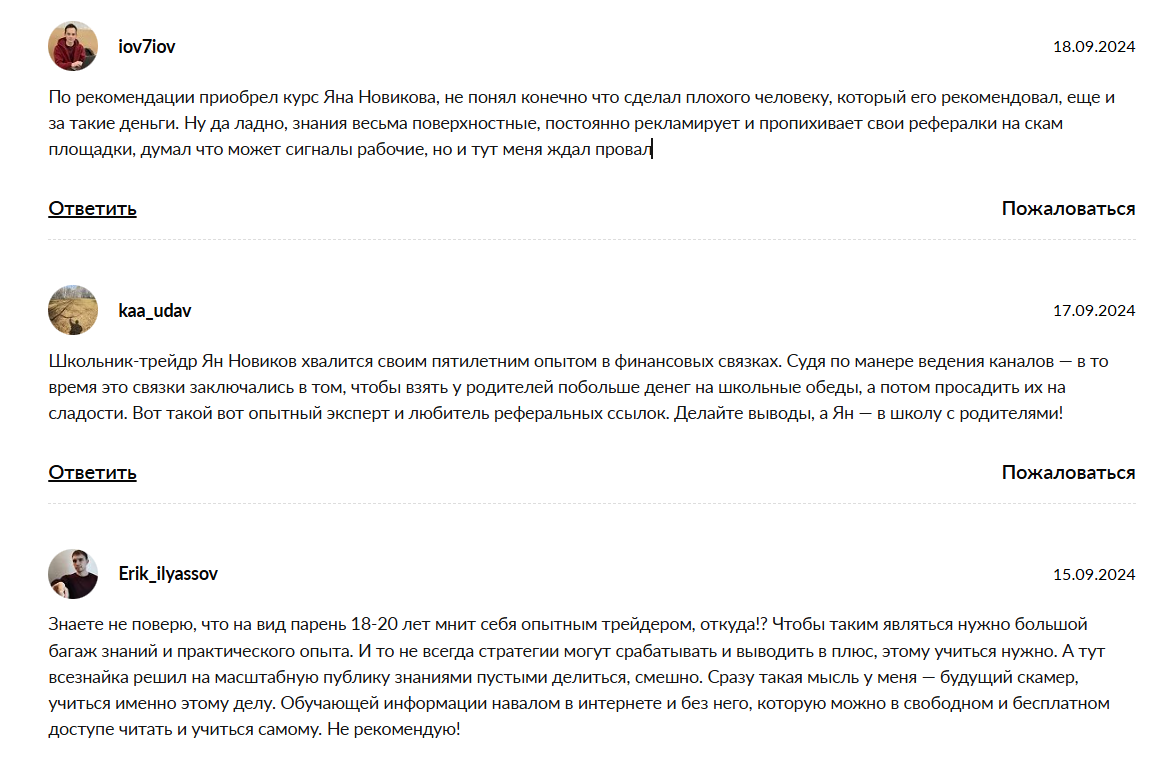 iov7iov

18.09.2024

По рекомендации приобрел курс Яна Новикова, не понял конечно что сделал плохого человеку, который его рекомендовал, еще и за такие деньги. Ну да ладно, знания весьма поверхностные, постоянно рекламирует и пропихивает свои рефералки на скам площадки, думал что может сигналы рабочие, но и тут меня ждал провал

Ответить

Пожаловаться

kaa_udav

17.09.2024

Школьник-трейдр Ян Новиков хвалится своим пятилетним опытом в финансовых связках. Судя по манере ведения каналов — в то время это связки заключались в том, чтобы взять у родителей побольше денег на школьные обеды, а потом просадить их на сладости. Вот такой вот опытный эксперт и любитель реферальных ссылок. Делайте выводы, а Ян — в школу с родителями!

Ответить

Пожаловаться

Erik_ilyassov

15.09.2024

Знаете не поверю, что на вид парень 18-20 лет мнит себя опытным трейдером, откуда!? Чтобы таким являться нужно большой багаж знаний и практического опыта. И то не всегда стратегии могут срабатывать и выводить в плюс, этому учиться нужно. А тут всезнайка решил на масштабную публику знаниями пустыми делиться, смешно. Сразу такая мысль у меня — будущий скамер, учиться именно этому делу. Обучающей информации навалом в интернете и без него, которую можно в свободном и бесплатном доступе читать и учиться самому. Не рекомендую!